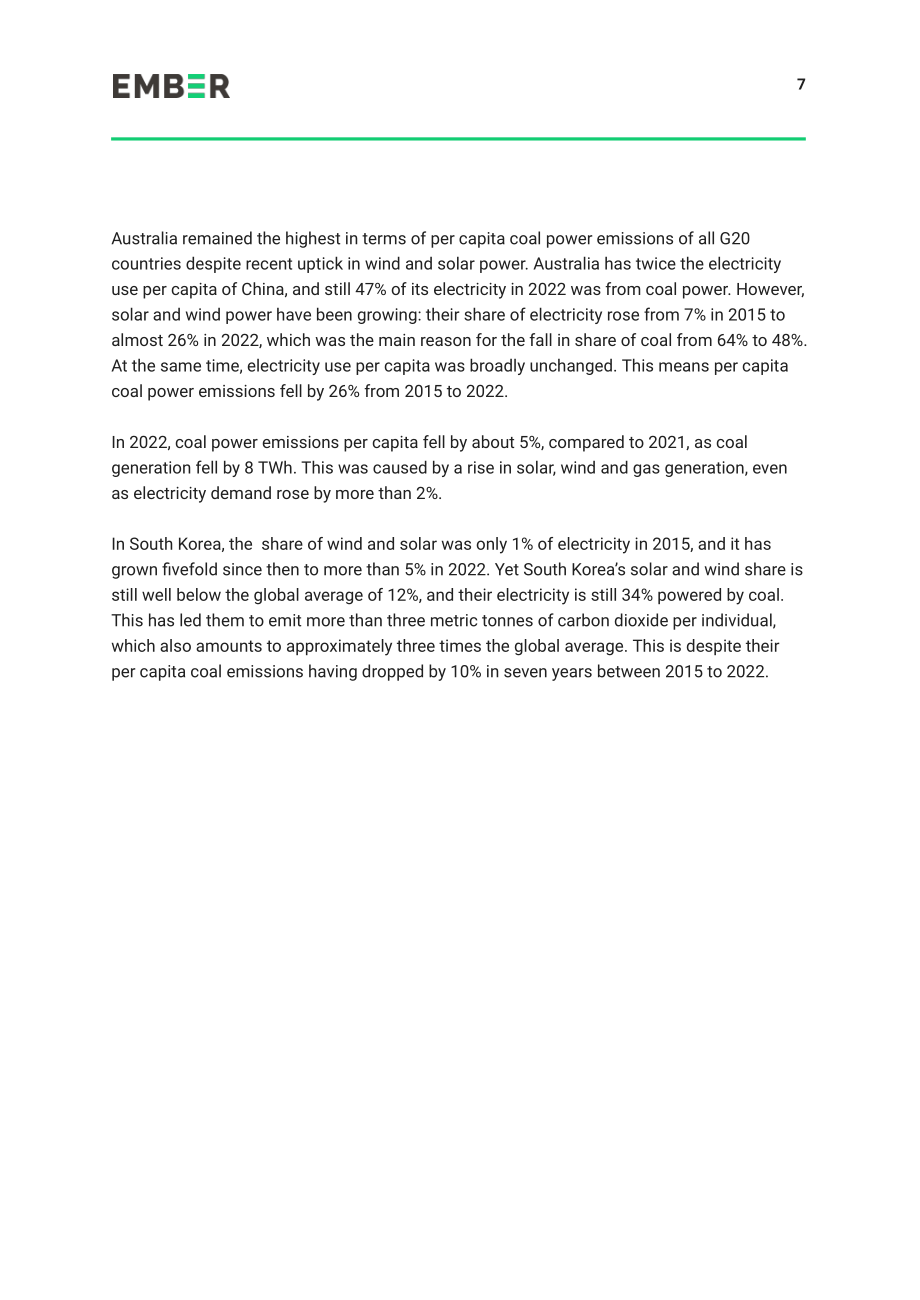 EMBER

7

Australia remained the highest in terms of per capita coal power emissions of all G20 countries despite recent uptick in wind and solar power. Australia has twice the electricity use per capita of China, and still 47% of its electricity in 2022 was from coal power. However, solar and wind power have been growing: their share of electricity rose from 7% in 2015 to almost 26% in 2022, which was the main reason for the fall in share of coal from 64% to 48%. At the same time, electricity use per capita was broadly unchanged. This means per capita coal power emissions fell by 26% from 2015 to 2022.

In 2022, coal power emissions per capita fell by about 5%, compared to 2021, as coal generation fell by 8 TWh. This was caused by a rise in solar, wind and gas generation, even as electricity demand rose by more than 2%.

In South Korea, the share of wind and solar was only 1% of electricity in 2015, and it has grown fivefold since then to more than 5% in 2022. Yet South Korea's solar and wind share is still well below the global average of 12%, and their electricity is still 34% powered by coal. This has led them to emit more than three metric tonnes of carbon dioxide per individual, which also amounts to approximately three times the global average. This is despite their per capita coal emissions having dropped by 10% in seven years between 2015 to 2022.